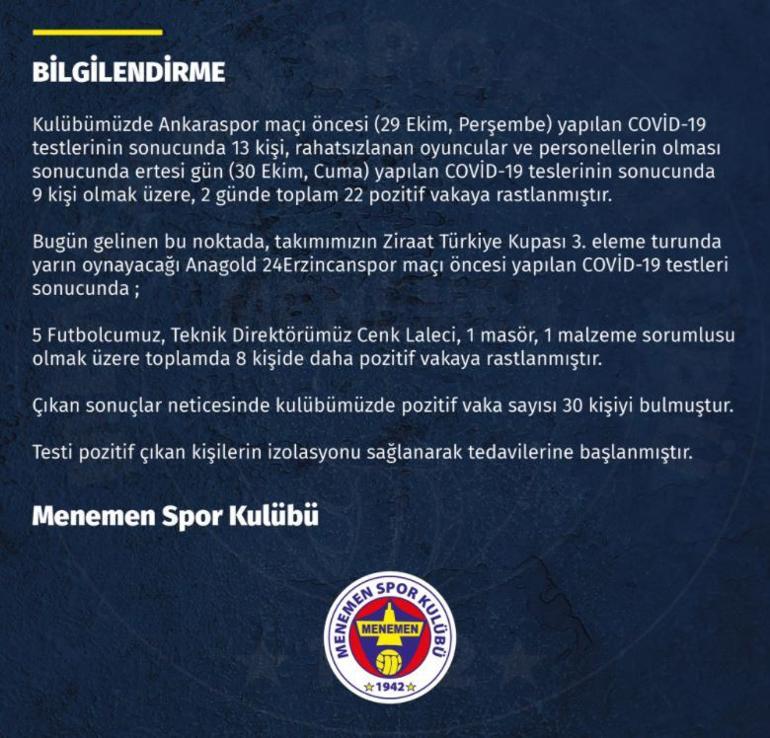 BİLGİLENDİRME

Kulübümüzde Ankaraspor maçı öncesi (29 Ekim, Perşembe) yapılan COVİD-19 testlerinin sonucunda 13 kişi, rahatsızlanan oyuncular ve personellerin olması sonucunda ertesi gün (30 Ekim, Cuma) yapılan COVİD-19 teslerinin sonucunda 9 kişi olmak üzere, 2 günde toplam 22 pozitif vakaya rastlanmıştır.

Bugün gelinen bu noktada, takımımızın Ziraat Türkiye Kupası 3. eleme turunda yarın oynayacağı Anagold 24Erzincanspor maçı öncesi yapılan COVİD-19 testleri sonucunda ;

5 Futbolcumuz, Teknik Direktörümüz Cenk Laleci, 1 masör, 1 malzeme sorumlusu olmak üzere toplamda 8 kişide daha pozitif vakaya rastlanmıştır.

Çıkan sonuçlar neticesinde kulübümüzde pozitif vaka sayısı 30 kişiyi bulmuştur.

Testi pozitif çıkan kişilerin izolasyonu sağlanarak tedavilerine başlanmıştır.

Menemen Spor Kulübü

MENEMEN SPOR KULÜBÜ
MENEMEN
1942